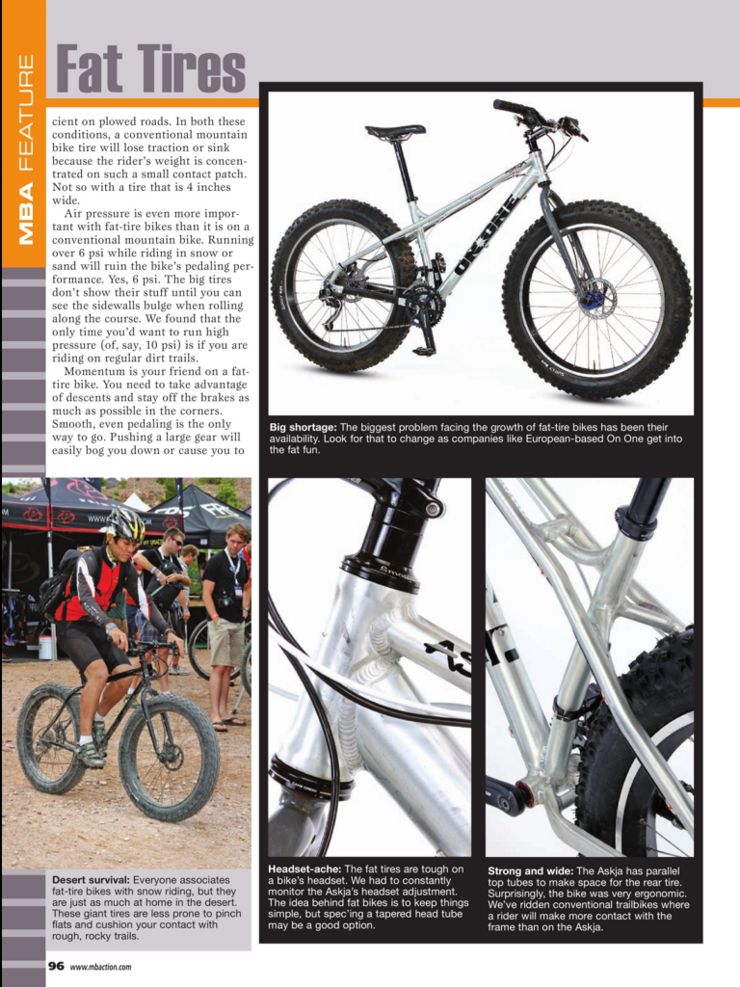 MBA FEATURE

Fat Tires

cient on plowed roads. In both these conditions, a conventional mountain bike tire will lose traction or sink because the rider's weight is concentrated on such a small contact patch. Not so with a tire that is 4 inches wide.

Air pressure is even more important with fat-tire bikes than it is on a conventional mountain bike. Running over 6 psi while riding in snow or sand will ruin the bike's pedaling performance. Yes, 6 psi. The big tires don't show their stuff until you can see the sidewalls bulge when rolling along the course. We found that the only time you'd want to run high pressure (of, say, 10 psi) is if you are riding on regular dirt trails.

Momentum is your friend on a fat-tire bike. You need to take advantage of descents and stay off the brakes as much as possible in the corners. Smooth, even pedaling is the only way to go. Pushing a large gear will easily bog you down or cause you to

ON ONE

Big shortage: The biggest problem facing the growth of fat-tire bikes has been their availability. Look for that to change as companies like European-based On One get into the fat fun.

Desert survival: Everyone associates fat-tire bikes with snow riding, but they are just as much at home in the desert. These giant tires are less prone to pinch flats and cushion your contact with rough, rocky trails.

Headset-ache: The fat tires are tough on a bike's headset. We had to constantly monitor the Askja's headset adjustment. The idea behind fat bikes is to keep things simple, but spec'ing a tapered head tube may be a good option.

Strong and wide: The Askja has parallel top tubes to make space for the rear tire. Surprisingly, the bike was very ergonomic. We've ridden conventional trailbikes where a rider will make more contact with the frame than on the Askja.

96 www.mbaction.com